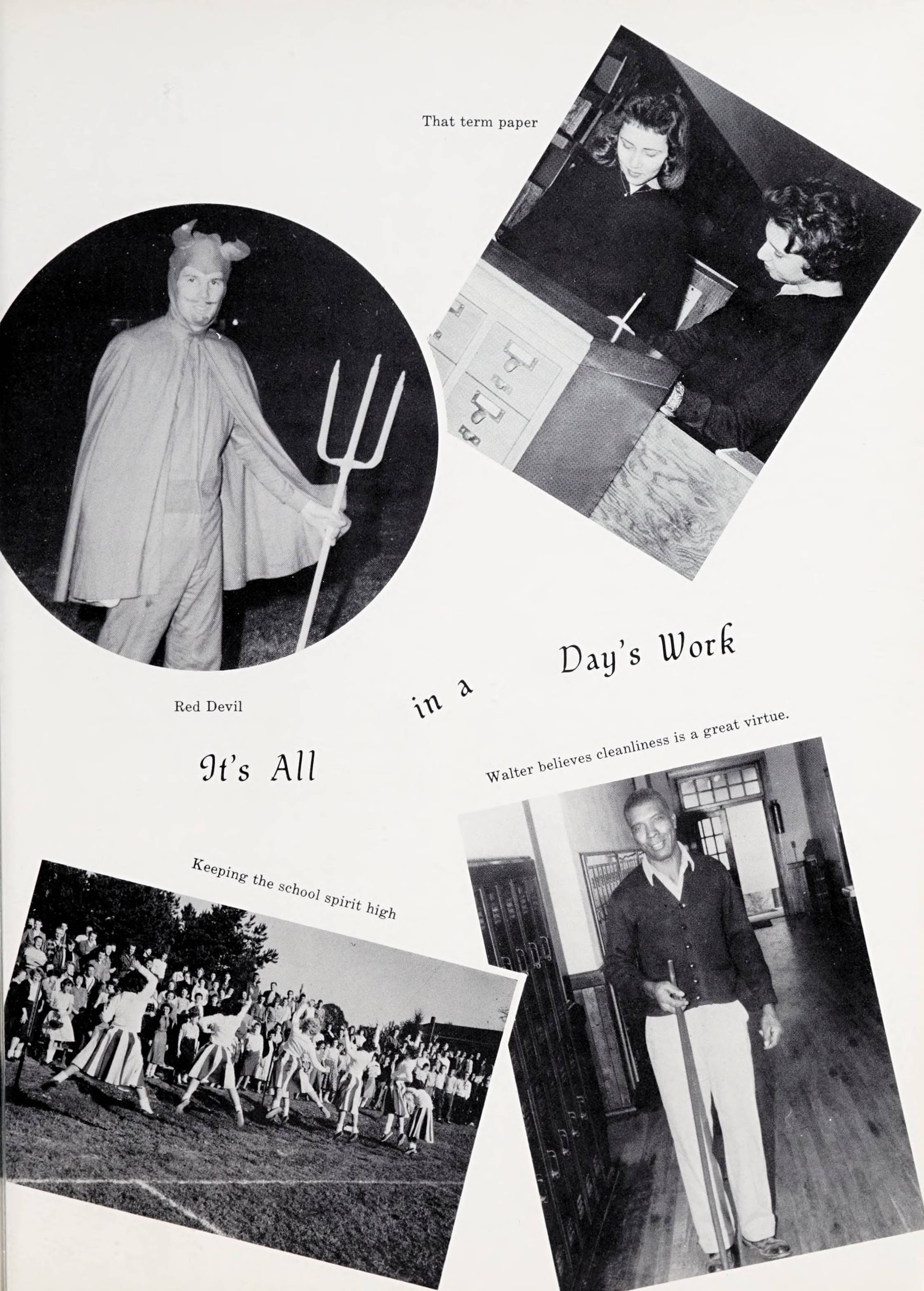 That term paper

Red Devil

It's All in a Day's Work

Walter believes cleanliness is a great virtue.

Keeping the school spirit high